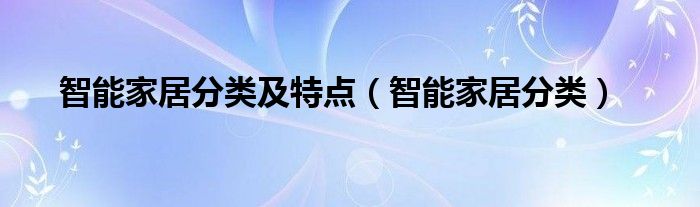 智能家居分类及特点（智能家居分类）